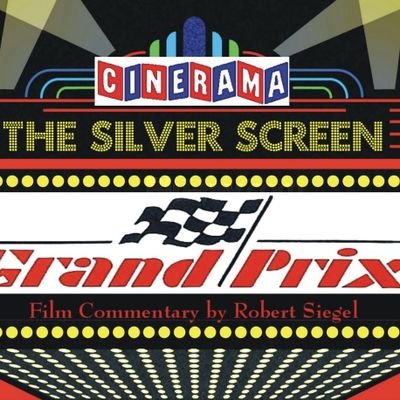 CINERAMA

THE SILVER SCREEN

Grand Prix

Film Commentary by Robert Siegel